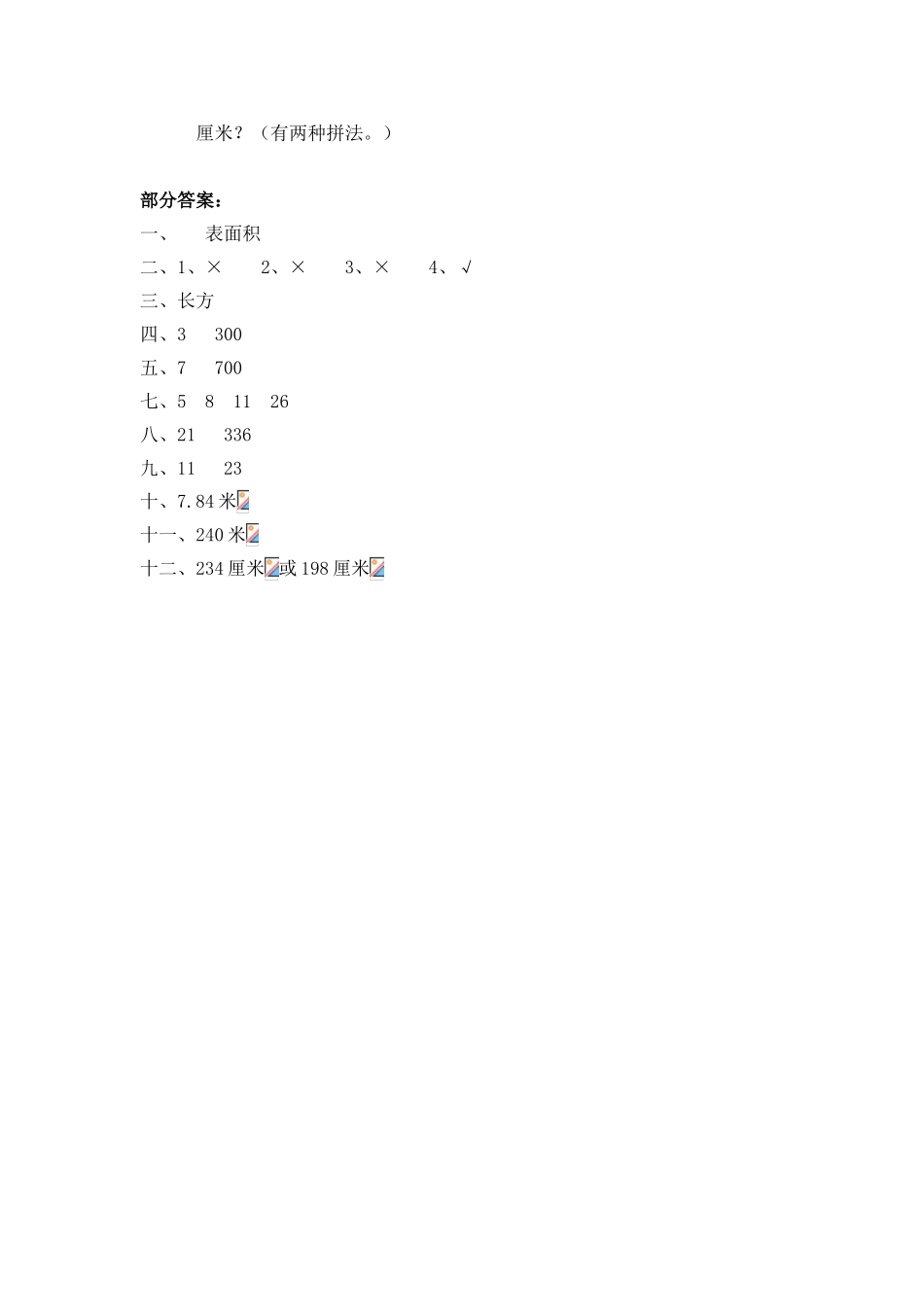 厘米？（有两种拼法。）

部分答案：
一、　表面积
二、1、×　2、×　3、×　4、√
三、长方
四、3　300
五、7　700
七、5　8　11　26
八、21　336
九、11　23
十、7.84 米
十一、240 米
十二、234 厘米或 198 厘米